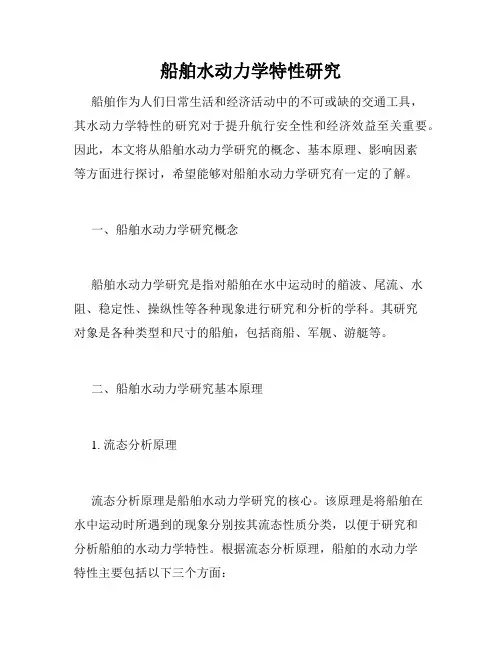 船舶水动力学特性研究

船舶作为人们日常生活和经济活动中的不可或缺的交通工具，其水动力学特性的研究对于提升航行安全性和经济效益至关重要。因此，本文将从船舶水动力学研究的概念、基本原理、影响因素等方面进行探讨，希望能够对船舶水动力学研究有一定的了解。

一、船舶水动力学研究概念

船舶水动力学研究是指对船舶在水中运动时的艏波、尾流、水阻、稳定性、操纵性等各种现象进行研究和分析的学科。其研究对象是各种类型和尺寸的船舶，包括商船、军舰、游艇等。

二、船舶水动力学研究基本原理

1. 流态分析原理

流态分析原理是船舶水动力学研究的核心。该原理是将船舶在水中运动时所遇到的现象分别按其流态性质分类，以便于研究和分析船舶的水动力学特性。根据流态分析原理，船舶的水动力学特性主要包括以下三个方面：